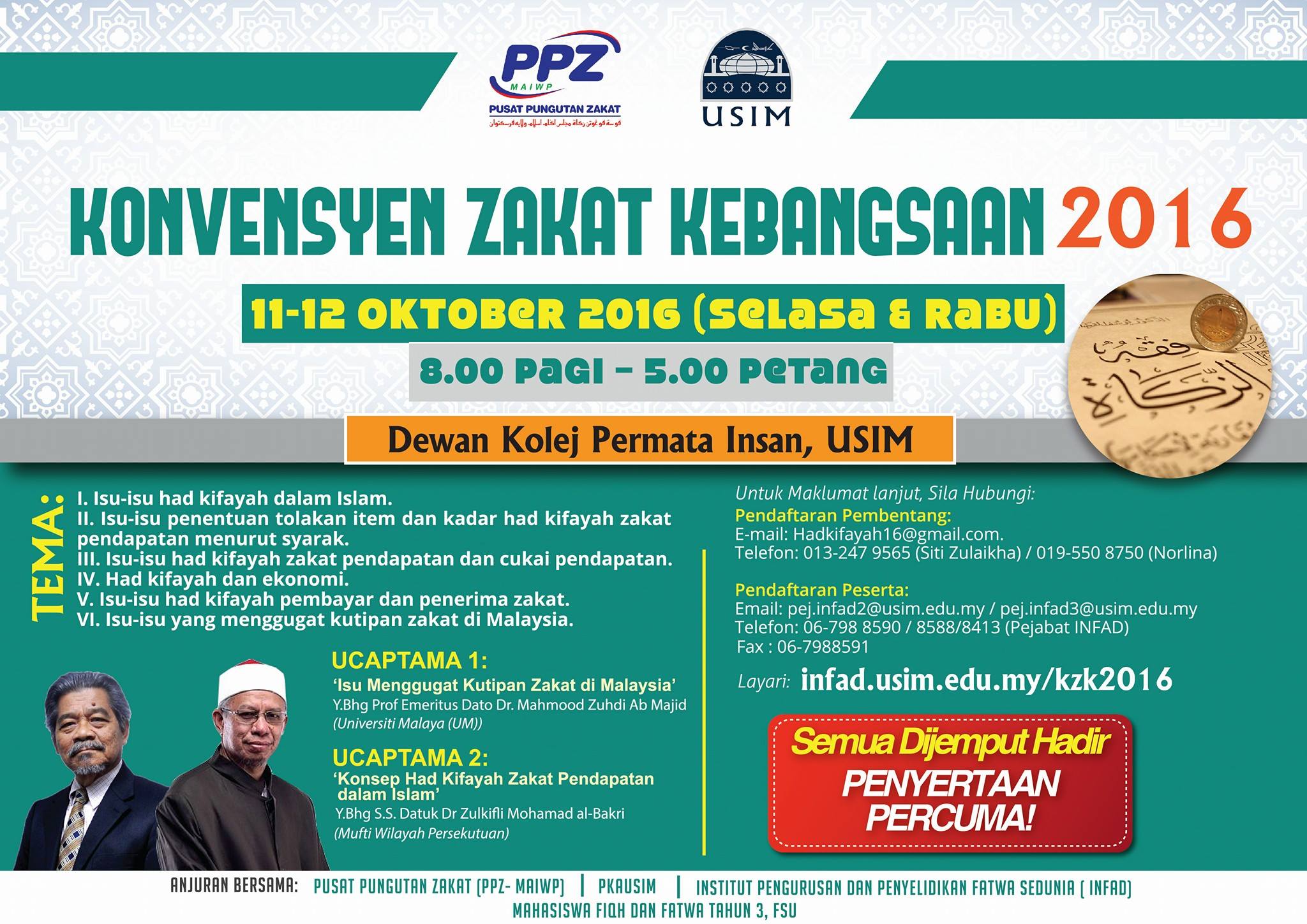 PPZ
MAIWP
PUSAT PUNGUTAN ZAKAT

USIM

KONVENSYEN ZAKAT KEBANGSAAN 2016

11-12 OKTOBER 2016 (SELASA & RABU)

8.00 PAGI - 5.00 PETANG

Dewan Kolej Permata Insan, USIM

TEMA:
I. Isu-isu had kifayah dalam Islam.
II. Isu-isu penentuan tolakan item dan kadar had kifayah zakat pendapatan menurut syarak.
III. Isu-isu had kifayah zakat pendapatan dan cukai pendapatan.
IV. Had kifayah dan ekonomi.
V. Isu-isu had kifayah pembayar dan penerima zakat.
VI. Isu-isu yang menggugat kutipan zakat di Malaysia.

UCAPTAMA 1:
'Isu Menggugat Kutipan Zakat di Malaysia'
Y.Bhg Prof Emeritus Dato Dr. Mahmood Zuhdi Ab Majid
(Universiti Malaya (UM))

UCAPTAMA 2:
'Konsep Had Kifayah Zakat Pendapatan dalam Islam'
Y.Bhg S.S. Datuk Dr Zulkifli Mohamad al-Bakri
(Mufti Wilayah Persekutuan)

Untuk Maklumat lanjut, Sila Hubungi:
Pendaftaran Pembentang:
E-mail: Hadkifayah16@gmail.com.
Telefon: 013-247 9565 (Siti Zulaikha) / 019-550 8750 (Norlina)

Pendaftaran Peserta:
Email: pej.infad2@usim.edu.my / pej.infad3@usim.edu.my
Telefon: 06-798 8590 / 8588/8413 (Pejabat INFAD)
Fax : 06-7988591

Layari: infad.usim.edu.my/kzk2016

Semua Dijemput Hadir
PENYERTAAN PERCUMA!

ANJURAN BERSAMA: PUSAT PUNGUTAN ZAKAT (PPZ- MAIWP) | PKAUSIM | INSTITUT PENGURUSAN DAN PENYELIDIKAN FATWA SEDUNIA ( INFAD)
MAHASISWA FIQH DAN FATWA TAHUN 3, FSU